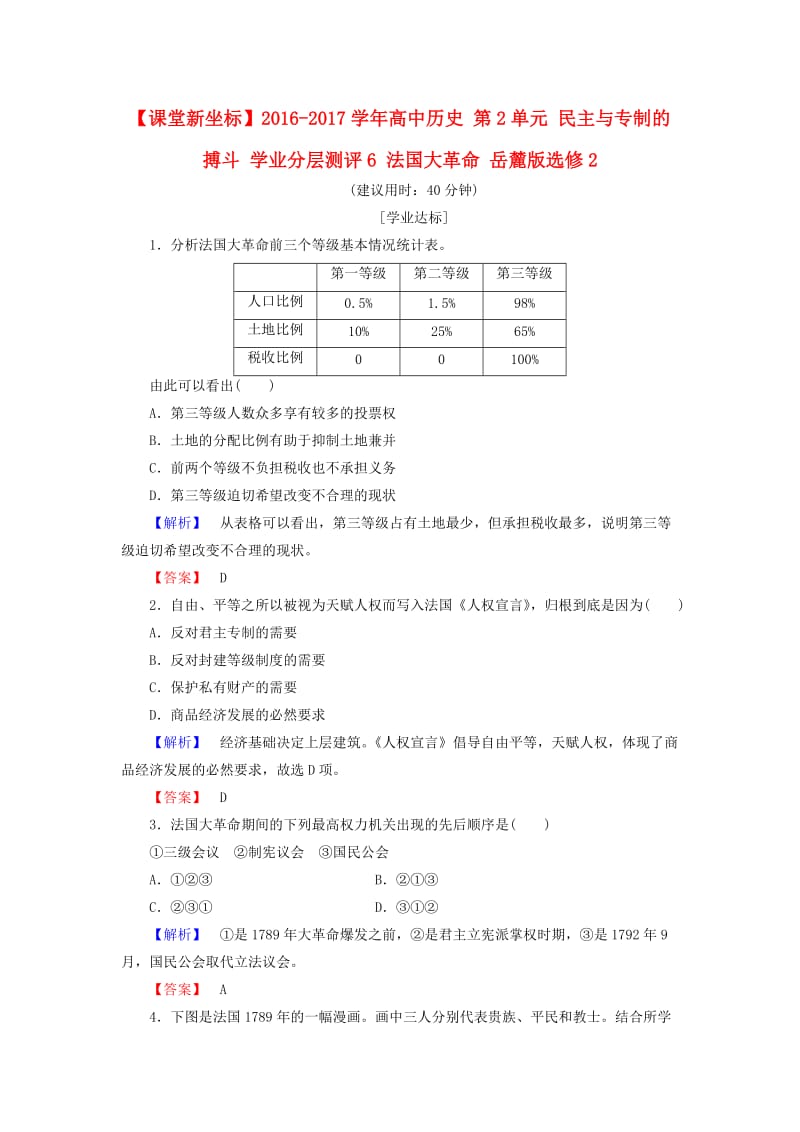 【课堂新坐标】2016-2017 学年高中历史 第 2 单元 民主与专制的搏斗 学业分层测评 6 法国大革命 岳麓版选修 2

(建议用时：40 分钟)

[学业达标]

1．分析法国大革命前三个等级基本情况统计表。

| | 第一等级 | 第二等级 | 第三等级 |
|---|---|---|---|
| 人口比例 | 0.5% | 1.5% | 98% |
| 土地比例 | 10% | 25% | 65% |
| 税收比例 | 0 | 0 | 100% |

由此可以看出(　　)

A．第三等级人数众多享有较多的投票权

B．土地的分配比例有助于抑制土地兼并

C．前两个等级不负担税收也不承担义务

D．第三等级迫切希望改变不合理的现状

【解析】　从表格可以看出，第三等级占有土地最少，但承担税收最多，说明第三等级迫切希望改变不合理的现状。

【答案】　D

2．自由、平等之所以被视为天赋人权而写入法国《人权宣言》，归根到底是因为(　　)

A．反对君主专制的需要

B．反对封建等级制度的需要

C．保护私有财产的需要

D．商品经济发展的必然要求

【解析】　经济基础决定上层建筑。《人权宣言》倡导自由平等，天赋人权，体现了商品经济发展的必然要求，故选 D 项。

【答案】　D

3．法国大革命期间的下列最高权力机关出现的先后顺序是(　　)

①三级会议　②制宪议会　③国民公会

A．①②③　　　　B．②①③

C．②③①　　　　D．③①②

【解析】　①是 1789 年大革命爆发之前，②是君主立宪派掌权时期，③是 1792 年 9 月，国民公会取代立法议会。

【答案】　A

4．下图是法国 1789 年的一幅漫画。画中三人分别代表贵族、平民和教士。结合所学